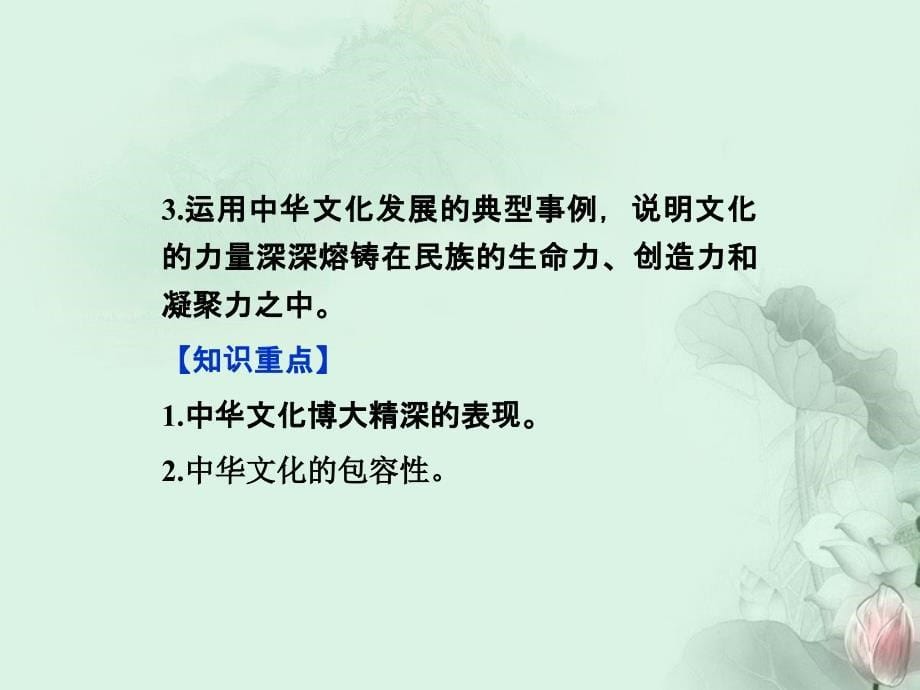 3.运用中华文化发展的典型事例，说明文化的力量深深熔铸在民族的生命力、创造力和凝聚力之中。

【知识重点】

1.中华文化博大精深的表现。

2.中华文化的包容性。